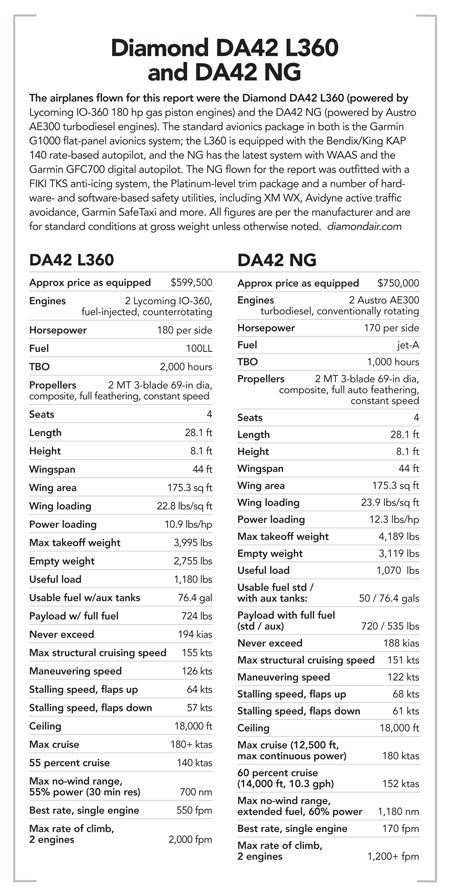 Diamond DA42 L360 and DA42 NG

The airplanes flown for this report were the Diamond DA42 L360 (powered by Lycoming IO-360 180 hp gas piston engines) and the DA42 NG (powered by Austro AE300 turbodiesel engines). The standard avionics package in both is the Garmin G1000 flat-panel avionics system; the L360 is equipped with the Bendix/King KAP 140 rate-based autopilot, and the NG has the latest system with WAAS and the Garmin GFC700 digital autopilot. The NG flown for the report was outfitted with a FIKI TKS anti-icing system, the Platinum-level trim package and a number of hardware- and software-based safety utilities, including XM WX, Avidyne active traffic avoidance, Garmin SafeTaxi and more. All figures are per the manufacturer and are for standard conditions at gross weight unless otherwise noted. diamondair.com

DA42 L360

| | |
|---|---|
| Approx price as equipped | $599,500 |
| Engines | 2 Lycoming IO-360, fuel-injected, counterrotating |
| Horsepower | 180 per side |
| Fuel | 100LL |
| TBO | 2,000 hours |
| Propellers | 2 MT 3-blade 69-in dia, composite, full feathering, constant speed |
| Seats | 4 |
| Length | 28.1 ft |
| Height | 8.1 ft |
| Wingspan | 44 ft |
| Wing area | 175.3 sq ft |
| Wing loading | 22.8 lbs/sq ft |
| Power loading | 10.9 lbs/hp |
| Max takeoff weight | 3,995 lbs |
| Empty weight | 2,755 lbs |
| Useful load | 1,180 lbs |
| Usable fuel w/aux tanks | 76.4 gal |
| Payload w/ full fuel | 724 lbs |
| Never exceed | 194 kias |
| Max structural cruising speed | 155 kts |
| Maneuvering speed | 126 kts |
| Stalling speed, flaps up | 64 kts |
| Stalling speed, flaps down | 57 kts |
| Ceiling | 18,000 ft |
| Max cruise | 180+ ktas |
| 55 percent cruise | 140 ktas |
| Max no-wind range, 55% power (30 min res) | 700 nm |
| Best rate, single engine | 550 fpm |
| Max rate of climb, 2 engines | 2,000 fpm |

DA42 NG

| | |
|---|---|
| Approx price as equipped | $750,000 |
| Engines | 2 Austro AE300 turbodiesel, conventionally rotating |
| Horsepower | 170 per side |
| Fuel | jet-A |
| TBO | 1,000 hours |
| Propellers | 2 MT 3-blade 69-in dia, composite, full auto feathering, constant speed |
| Seats | 4 |
| Length | 28.1 ft |
| Height | 8.1 ft |
| Wingspan | 44 ft |
| Wing area | 175.3 sq ft |
| Wing loading | 23.9 lbs/sq ft |
| Power loading | 12.3 lbs/hp |
| Max takeoff weight | 4,189 lbs |
| Empty weight | 3,119 lbs |
| Useful load | 1,070 lbs |
| Usable fuel std / with aux tanks: | 50 / 76.4 gals |
| Payload with full fuel (std / aux) | 720 / 535 lbs |
| Never exceed | 188 kias |
| Max structural cruising speed | 151 kts |
| Maneuvering speed | 122 kts |
| Stalling speed, flaps up | 68 kts |
| Stalling speed, flaps down | 61 kts |
| Ceiling | 18,000 ft |
| Max cruise (12,500 ft, max continuous power) | 180 ktas |
| 60 percent cruise (14,000 ft, 10.3 gph) | 152 ktas |
| Max no-wind range, extended fuel, 60% power | 1,180 nm |
| Best rate, single engine | 170 fpm |
| Max rate of climb, 2 engines | 1,200+ fpm |